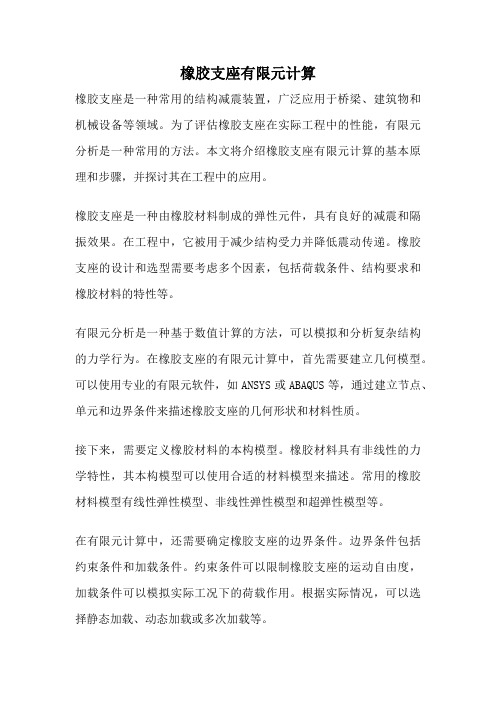 橡胶支座有限元计算

橡胶支座是一种常用的结构减震装置，广泛应用于桥梁、建筑物和机械设备等领域。为了评估橡胶支座在实际工程中的性能，有限元分析是一种常用的方法。本文将介绍橡胶支座有限元计算的基本原理和步骤，并探讨其在工程中的应用。

橡胶支座是一种由橡胶材料制成的弹性元件，具有良好的减震和隔振效果。在工程中，它被用于减少结构受力并降低震动传递。橡胶支座的设计和选型需要考虑多个因素，包括荷载条件、结构要求和橡胶材料的特性等。

有限元分析是一种基于数值计算的方法，可以模拟和分析复杂结构的力学行为。在橡胶支座的有限元计算中，首先需要建立几何模型。可以使用专业的有限元软件，如 ANSYS 或 ABAQUS 等，通过建立节点、单元和边界条件来描述橡胶支座的几何形状和材料性质。

接下来，需要定义橡胶材料的本构模型。橡胶材料具有非线性的力学特性，其本构模型可以使用合适的材料模型来描述。常用的橡胶材料模型有线性弹性模型、非线性弹性模型和超弹性模型等。

在有限元计算中，还需要确定橡胶支座的边界条件。边界条件包括约束条件和加载条件。约束条件可以限制橡胶支座的运动自由度，加载条件可以模拟实际工况下的荷载作用。根据实际情况，可以选择静态加载、动态加载或多次加载等。